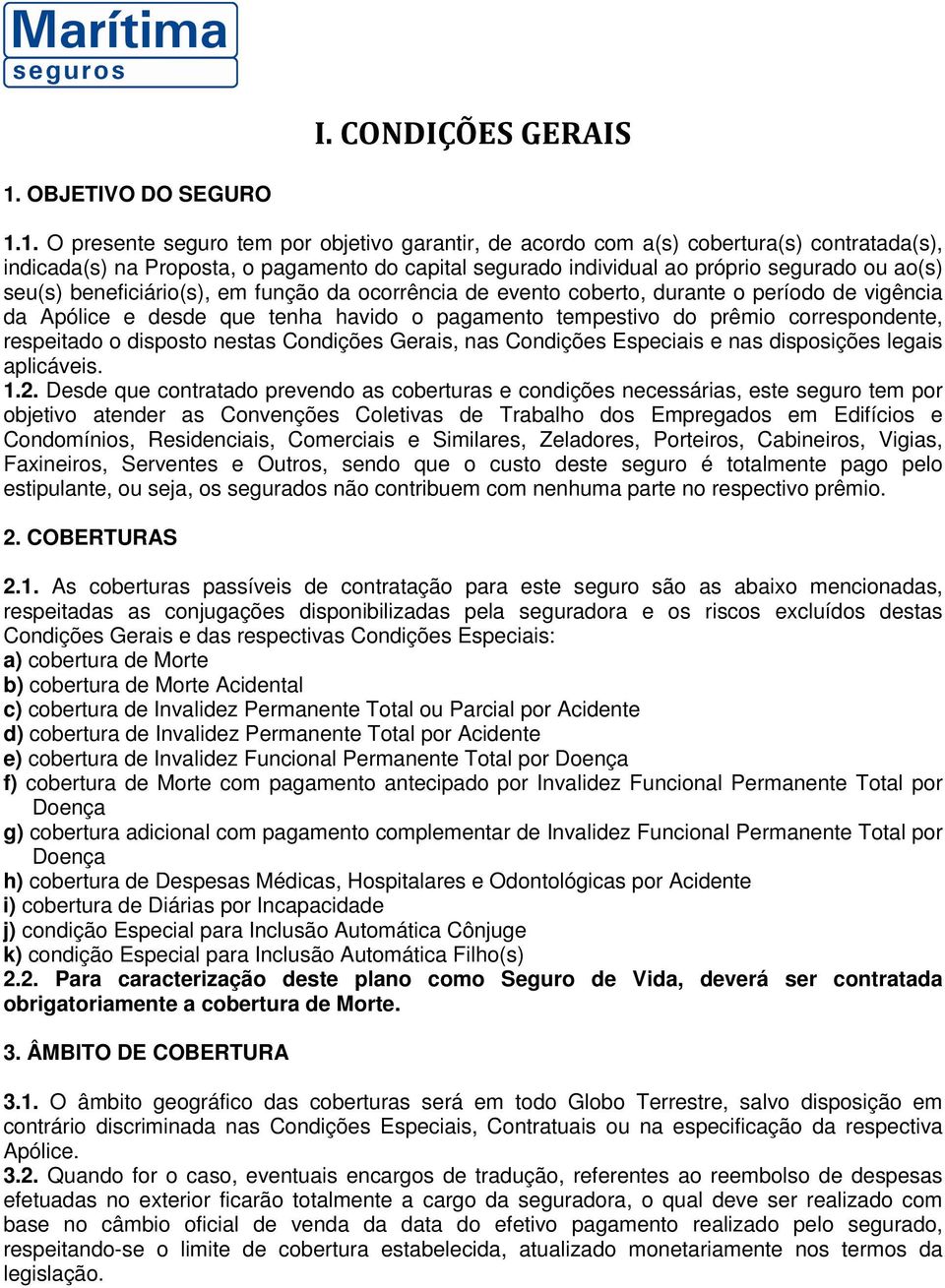 Marítima
seguros

I. CONDIÇÕES GERAIS

1. OBJETIVO DO SEGURO

1.1. O presente seguro tem por objetivo garantir, de acordo com a(s) cobertura(s) contratada(s), indicada(s) na Proposta, o pagamento do capital segurado individual ao próprio segurado ou ao(s) seu(s) beneficiário(s), em função da ocorrência de evento coberto, durante o período de vigência da Apólice e desde que tenha havido o pagamento tempestivo do prêmio correspondente, respeitado o disposto nestas Condições Gerais, nas Condições Especiais e nas disposições legais aplicáveis.
1.2. Desde que contratado prevendo as coberturas e condições necessárias, este seguro tem por objetivo atender as Convenções Coletivas de Trabalho dos Empregados em Edifícios e Condomínios, Residenciais, Comerciais e Similares, Zeladores, Porteiros, Cabineiros, Vigias, Faxineiros, Serventes e Outros, sendo que o custo deste seguro é totalmente pago pelo estipulante, ou seja, os segurados não contribuem com nenhuma parte no respectivo prêmio.

2. COBERTURAS

2.1. As coberturas passíveis de contratação para este seguro são as abaixo mencionadas, respeitadas as conjugações disponibilizadas pela seguradora e os riscos excluídos destas Condições Gerais e das respectivas Condições Especiais:
a) cobertura de Morte
b) cobertura de Morte Acidental
c) cobertura de Invalidez Permanente Total ou Parcial por Acidente
d) cobertura de Invalidez Permanente Total por Acidente
e) cobertura de Invalidez Funcional Permanente Total por Doença
f) cobertura de Morte com pagamento antecipado por Invalidez Funcional Permanente Total por Doença
g) cobertura adicional com pagamento complementar de Invalidez Funcional Permanente Total por Doença
h) cobertura de Despesas Médicas, Hospitalares e Odontológicas por Acidente
i) cobertura de Diárias por Incapacidade
j) condição Especial para Inclusão Automática Cônjuge
k) condição Especial para Inclusão Automática Filho(s)
2.2. Para caracterização deste plano como Seguro de Vida, deverá ser contratada obrigatoriamente a cobertura de Morte.

3. ÂMBITO DE COBERTURA

3.1. O âmbito geográfico das coberturas será em todo Globo Terrestre, salvo disposição em contrário discriminada nas Condições Especiais, Contratuais ou na especificação da respectiva Apólice.
3.2. Quando for o caso, eventuais encargos de tradução, referentes ao reembolso de despesas efetuadas no exterior ficarão totalmente a cargo da seguradora, o qual deve ser realizado com base no câmbio oficial de venda da data do efetivo pagamento realizado pelo segurado, respeitando-se o limite de cobertura estabelecida, atualizado monetariamente nos termos da legislação.